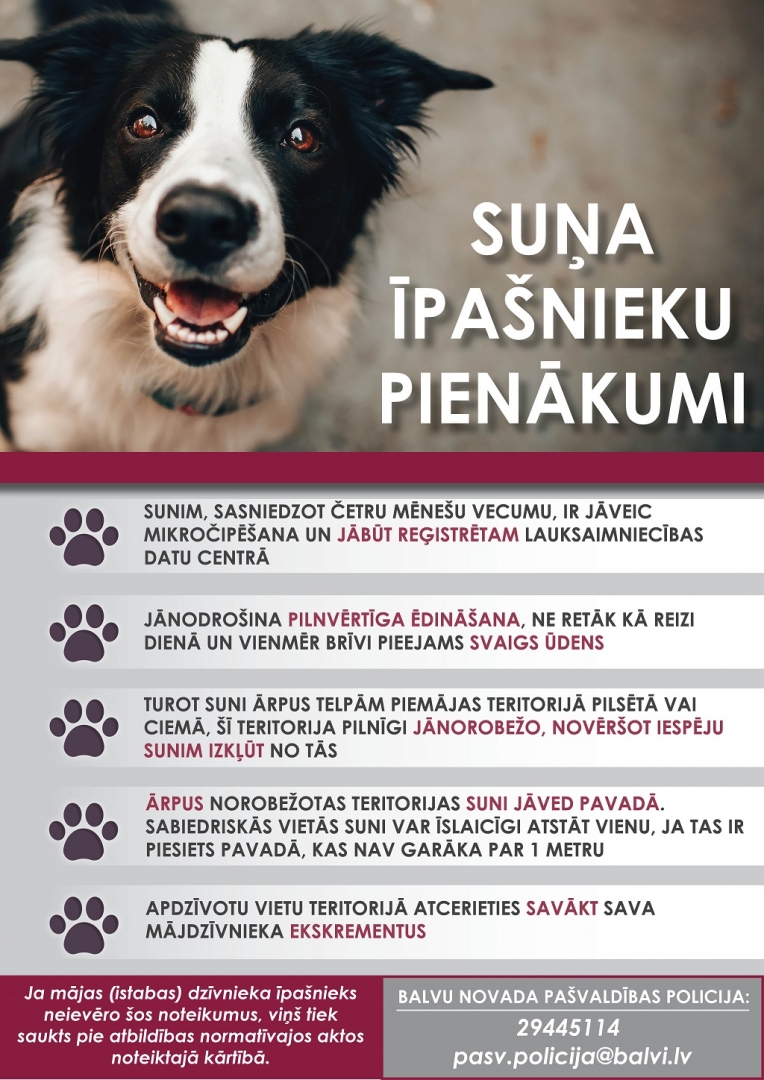 SUŅA ĪPAŠNIEKU PIENĀKUMI

SUNIM, SASNIEDZOT ČETRU MĒNEŠU VECUMU, IR JĀVEIC MIKROČIPĒŠANA UN JĀBŪT REĢISTRĒTAM LAUKSAIMNIECĪBAS DATU CENTRĀ

JĀNODROŠINA PILNVĒRTĪGA ĒDINĀŠANA, NE RETĀK KĀ REIZI DIENĀ UN VIENMĒR BRĪVI PIEEJAMS SVAIGS ŪDENS

TUROT SUNI ĀRPUS TELPĀM PIEMĀJAS TERITORIJĀ PILSĒTĀ VAI CIEMĀ, ŠĪ TERITORIJA PILNĪGI JĀNOROBEŽO, NOVĒRŠOT IESPĒJU SUNIM IZKĻŪT NO TĀS

ĀRPUS NOROBEŽOTAS TERITORIJAS SUNI JĀVED PAVADĀ. SABIEDRISKĀS VIETĀS SUNI VAR ĪSLAICĪGI ATSTĀT VIENU, JA TAS IR PIESIETS PAVADĀ, KAS NAV GARĀKA PAR 1 METRU

APDZĪVOTU VIETU TERITORIJĀ ATCERIETIES SAVĀKT SAVA MĀJDZĪVNIEKA EKSKREMENTUS

Ja mājas (istabas) dzīvnieka īpašnieks neievēro šos noteikumus, viņš tiek saukts pie atbildības normatīvajos aktos noteiktajā kārtībā.

BALVU NOVADA PAŠVALDĪBAS POLICIJA:
29445114
pasv.policija@balvi.lv